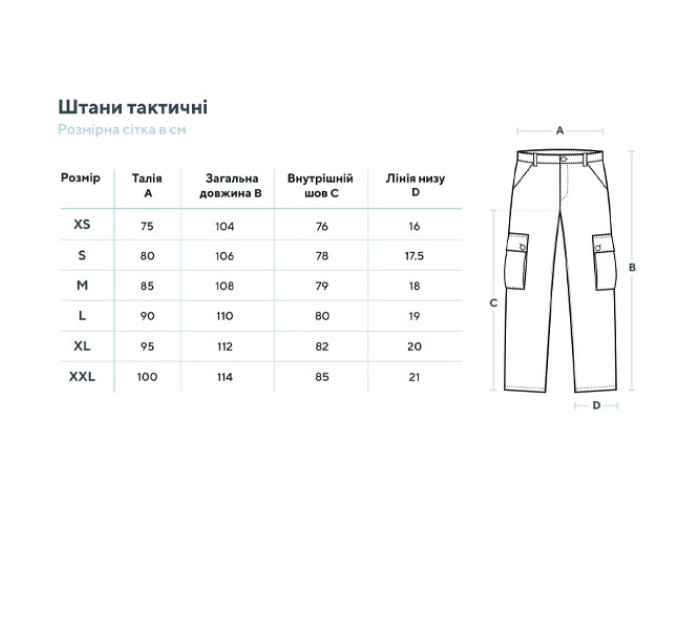 Штани тактичні

Розмірна сітка в см

| Розмір | Талія A | Загальна довжина B | Внутрішній шов C | Лінія низу D |
|---|---|---|---|---|
| XS | 75 | 104 | 76 | 16 |
| S | 80 | 106 | 78 | 17.5 |
| M | 85 | 108 | 79 | 18 |
| L | 90 | 110 | 80 | 19 |
| XL | 95 | 112 | 82 | 20 |
| XXL | 100 | 114 | 85 | 21 |

A

B

C

D